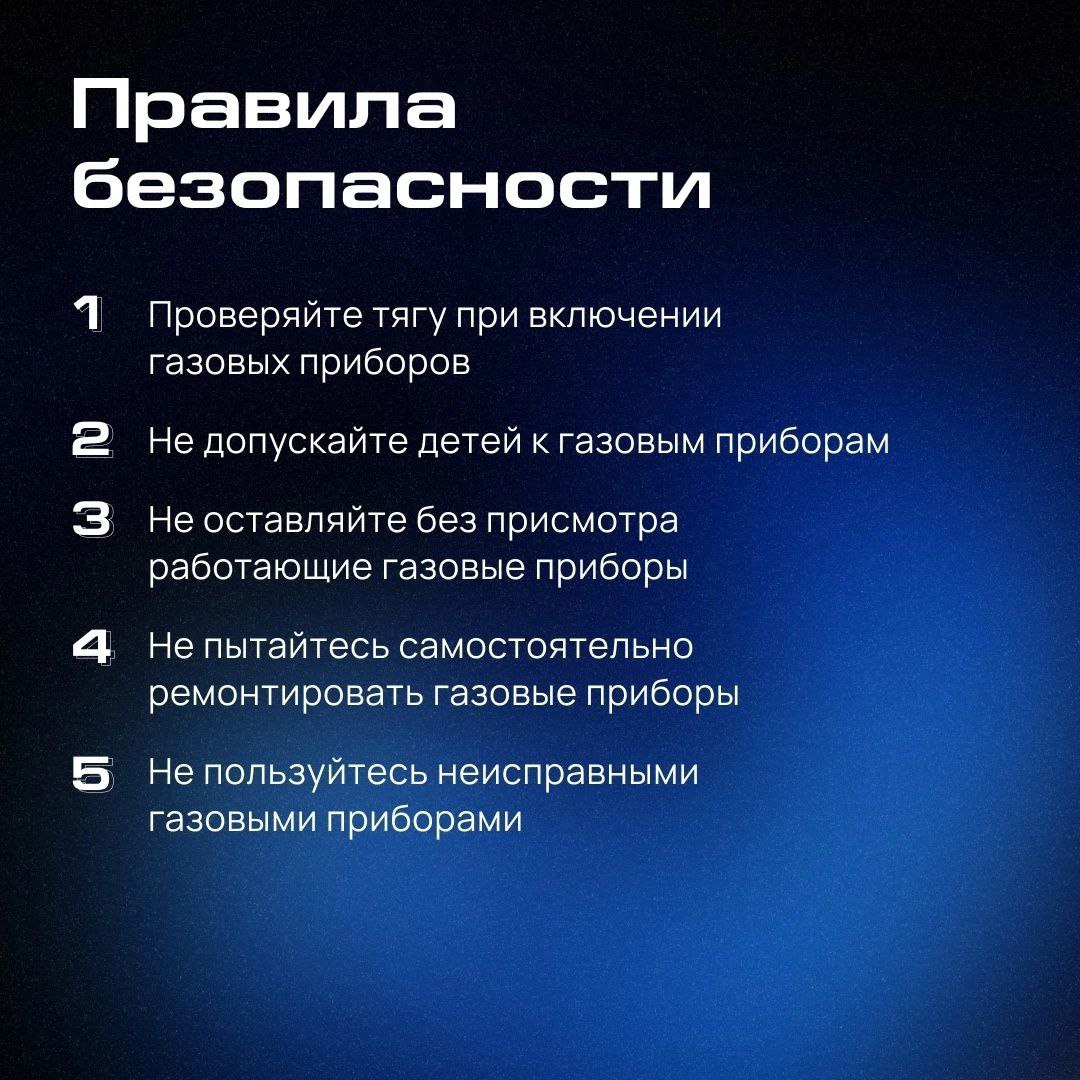 Правила безопасности

1 Проверяйте тягу при включении газовых приборов

2 Не допускайте детей к газовым приборам

3 Не оставляйте без присмотра работающие газовые приборы

4 Не пытайтесь самостоятельно ремонтировать газовые приборы

5 Не пользуйтесь неисправными газовыми приборами